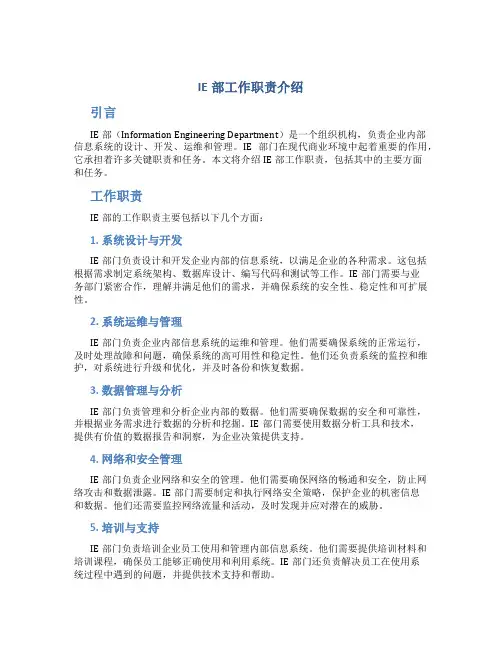 IE 部工作职责介绍

引言

IE 部（Information Engineering Department）是一个组织机构，负责企业内部信息系统的设计、开发、运维和管理。IE 部门在现代商业环境中起着重要的作用，它承担着许多关键职责和任务。本文将介绍 IE 部工作职责，包括其中的主要方面和任务。

工作职责

IE 部的工作职责主要包括以下几个方面：

1. 系统设计与开发

IE 部门负责设计和开发企业内部的信息系统，以满足企业的各种需求。这包括根据需求制定系统架构、数据库设计、编写代码和测试等工作。IE 部门需要与业务部门紧密合作，理解并满足他们的需求，并确保系统的安全性、稳定性和可扩展性。

2. 系统运维与管理

IE 部门负责企业内部信息系统的运维和管理。他们需要确保系统的正常运行，及时处理故障和问题，确保系统的高可用性和稳定性。他们还负责系统的监控和维护，对系统进行升级和优化，并及时备份和恢复数据。

3. 数据管理与分析

IE 部门负责管理和分析企业内部的数据。他们需要确保数据的安全和可靠性，并根据业务需求进行数据的分析和挖掘。IE 部门需要使用数据分析工具和技术，提供有价值的数据报告和洞察，为企业决策提供支持。

4. 网络和安全管理

IE 部门负责企业网络和安全的管理。他们需要确保网络的畅通和安全，防止网络攻击和数据泄露。IE 部门需要制定和执行网络安全策略，保护企业的机密信息和数据。他们还需要监控网络流量和活动，及时发现并应对潜在的威胁。

5. 培训与支持

IE 部门负责培训企业员工使用和管理内部信息系统。他们需要提供培训材料和培训课程，确保员工能够正确使用和利用系统。IE 部门还负责解决员工在使用系统过程中遇到的问题，并提供技术支持和帮助。